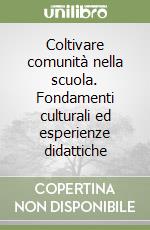 unilibro

Coltivare comunità nella scuola. Fondamenti culturali ed esperienze didattiche

COPERTINA NON DISPONIBILE